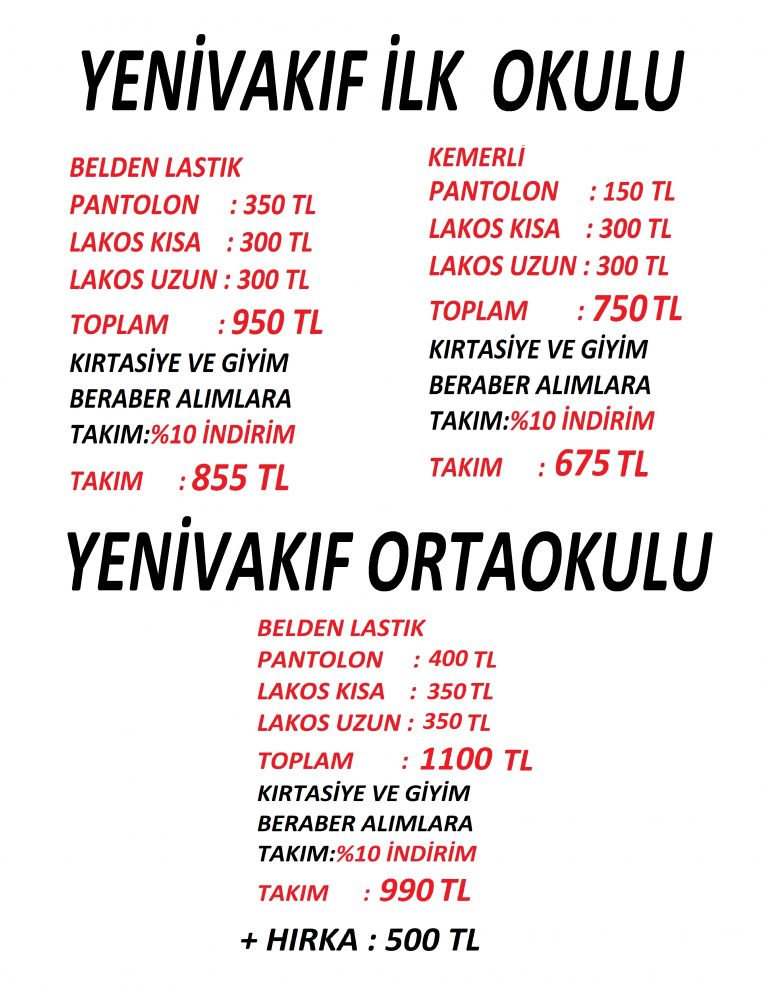 YENİVAKIF İLK OKULU

BELDEN LASTIK
PANTOLON : 350 TL
LAKOS KISA : 300 TL
LAKOS UZUN : 300 TL
TOPLAM : 950 TL
KIRTASİYE VE GİYİM BERABER ALIMLARA
TAKIM:%10 İNDİRİM
TAKIM : 855 TL

KEMERLİ
PANTOLON : 150 TL
LAKOS KISA : 300 TL
LAKOS UZUN : 300 TL
TOPLAM : 750 TL
KIRTASİYE VE GİYİM BERABER ALIMLARA
TAKIM:%10 İNDİRİM
TAKIM : 675 TL

YENİVAKIF ORTAOKULU

BELDEN LASTIK
PANTOLON : 400 TL
LAKOS KISA : 350 TL
LAKOS UZUN : 350 TL
TOPLAM : 1100 TL
KIRTASİYE VE GİYİM BERABER ALIMLARA
TAKIM:%10 İNDİRİM
TAKIM : 990 TL

+ HIRKA : 500 TL